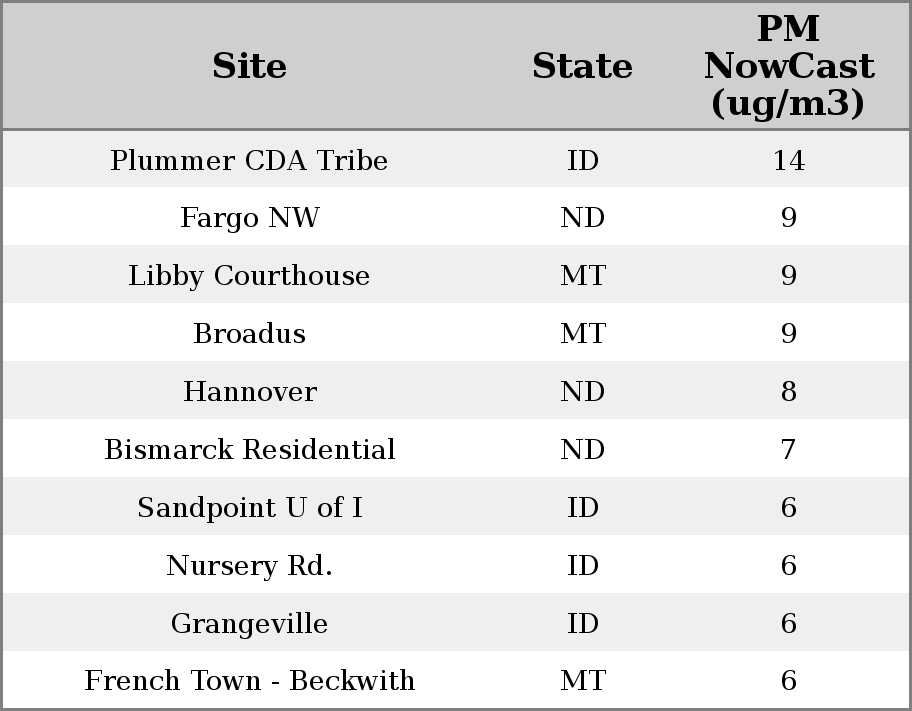 | Site | State | PM NowCast (ug/m3) |
|---|---|---|
| Plummer CDA Tribe | ID | 14 |
| Fargo NW | ND | 9 |
| Libby Courthouse | MT | 9 |
| Broadus | MT | 9 |
| Hannover | ND | 8 |
| Bismarck Residential | ND | 7 |
| Sandpoint U of I | ID | 6 |
| Nursery Rd. | ID | 6 |
| Grangeville | ID | 6 |
| French Town - Beckwith | MT | 6 |